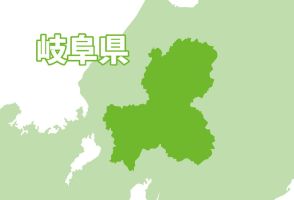 岐阜県